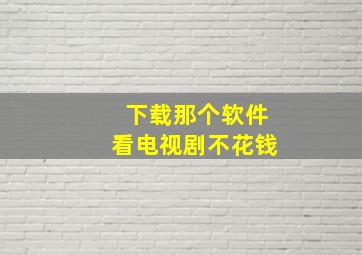 下载那个软件
看电视剧不花钱